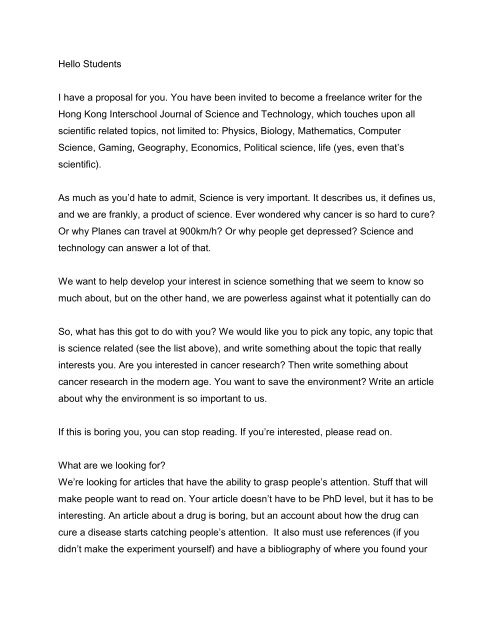 Hello Students

I have a proposal for you. You have been invited to become a freelance writer for the Hong Kong Interschool Journal of Science and Technology, which touches upon all scientific related topics, not limited to: Physics, Biology, Mathematics, Computer Science, Gaming, Geography, Economics, Political science, life (yes, even that's scientific).

As much as you'd hate to admit, Science is very important. It describes us, it defines us, and we are frankly, a product of science. Ever wondered why cancer is so hard to cure? Or why Planes can travel at 900km/h? Or why people get depressed? Science and technology can answer a lot of that.

We want to help develop your interest in science something that we seem to know so much about, but on the other hand, we are powerless against what it potentially can do

So, what has this got to do with you? We would like you to pick any topic, any topic that is science related (see the list above), and write something about the topic that really interests you. Are you interested in cancer research? Then write something about cancer research in the modern age. You want to save the environment? Write an article about why the environment is so important to us.

If this is boring you, you can stop reading. If you're interested, please read on.

What are we looking for?
We're looking for articles that have the ability to grasp people's attention. Stuff that will make people want to read on. Your article doesn't have to be PhD level, but it has to be interesting. An article about a drug is boring, but an account about how the drug can cure a disease starts catching people's attention. It also must use references (if you didn't make the experiment yourself) and have a bibliography of where you found your